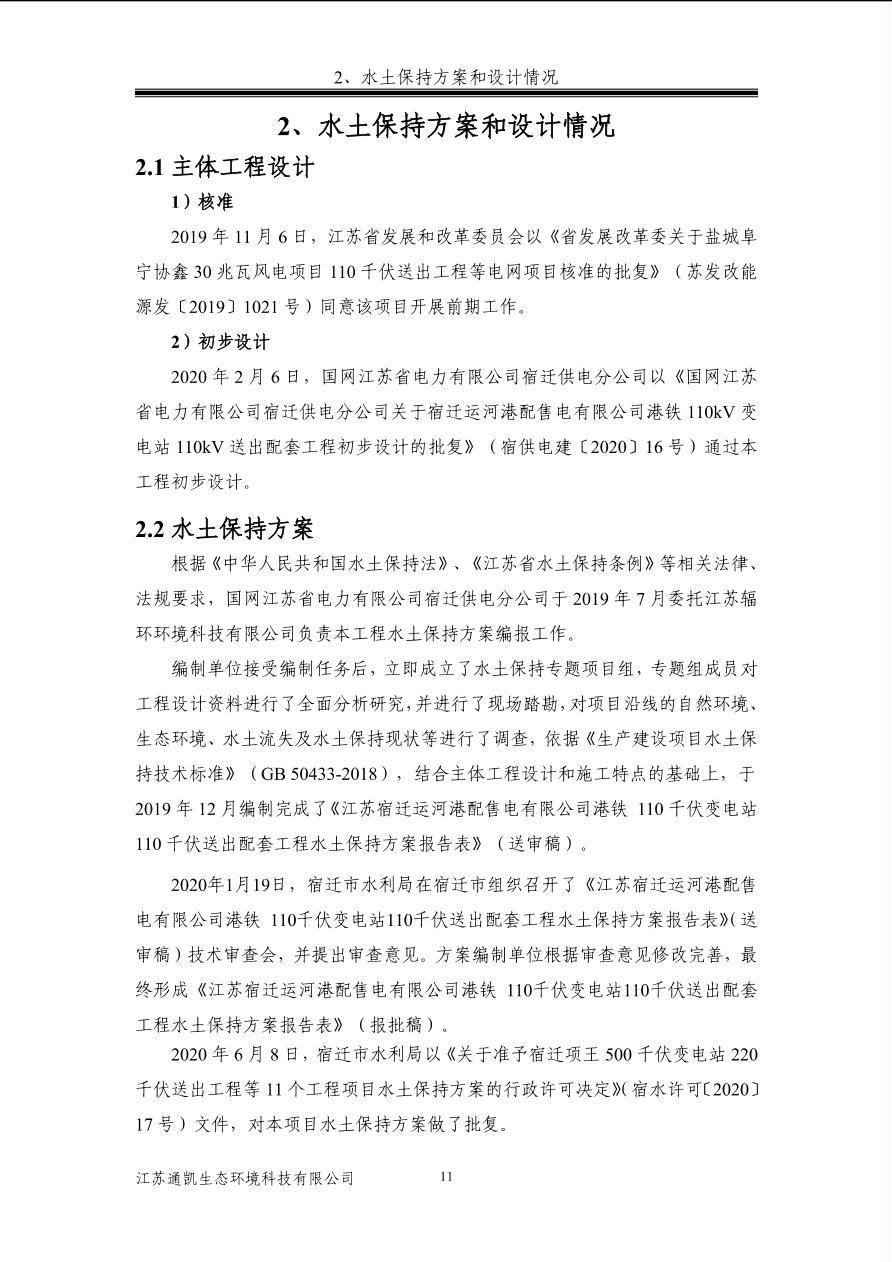 2、水土保持方案和设计情况

2、水土保持方案和设计情况

2.1 主体工程设计

1）核准

2019 年 11 月 6 日，江苏省发展和改革委员会以《省发展改革委关于盐城阜宁协鑫 30 兆瓦风电项目 110 千伏送出工程等电网项目核准的批复》（苏发改能源发〔2019〕1021 号）同意该项目开展前期工作。

2）初步设计

2020 年 2 月 6 日，国网江苏省电力有限公司宿迁供电分公司以《国网江苏省电力有限公司宿迁供电分公司关于宿迁运河港配售电有限公司港铁 110kV 变电站 110kV 送出配套工程初步设计的批复》（宿供电建〔2020〕16 号）通过本工程初步设计。

2.2 水土保持方案

根据《中华人民共和国水土保持法》、《江苏省水土保持条例》等相关法律、法规要求，国网江苏省电力有限公司宿迁供电分公司于 2019 年 7 月委托江苏辐环环境科技有限公司负责本工程水土保持方案编报工作。

编制单位接受编制任务后，立即成立了水土保持专题项目组，专题组成员对工程设计资料进行了全面分析研究，并进行了现场踏勘，对项目沿线的自然环境、生态环境、水土流失及水土保持现状等进行了调查，依据《生产建设项目水土保持技术标准》（GB 50433-2018），结合主体工程设计和施工特点的基础上，于 2019 年 12 月编制完成了《江苏宿迁运河港配售电有限公司港铁 110 千伏变电站 110 千伏送出配套工程水土保持方案报告表》（送审稿）。

2020年1月19日，宿迁市水利局在宿迁市组织召开了《江苏宿迁运河港配售电有限公司港铁 110千伏变电站110千伏送出配套工程水土保持方案报告表》（送审稿）技术审查会，并提出审查意见。方案编制单位根据审查意见修改完善，最终形成《江苏宿迁运河港配售电有限公司港铁 110千伏变电站110千伏送出配套工程水土保持方案报告表》（报批稿）。

2020 年 6 月 8 日，宿迁市水利局以《关于准予宿迁项王 500 千伏变电站 220 千伏送出工程等 11 个工程项目水土保持方案的行政许可决定》（宿水许可〔2020〕17 号）文件，对本项目水土保持方案做了批复。

江苏通凯生态环境科技有限公司 11